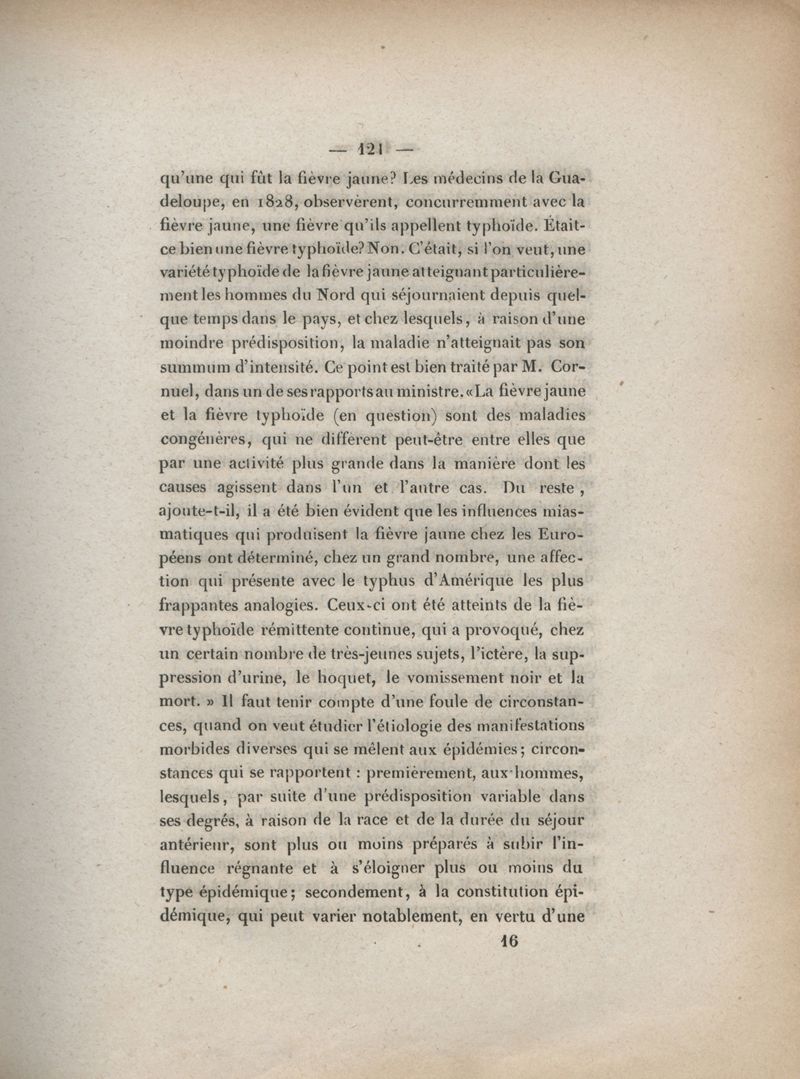 — 121 —

qu'une qui fût la fièvre jaune? Les médecins de la Guadeloupe, en 1828, observèrent, concurremment avec la fièvre jaune, une fièvre qu'ils appellent typhoïde. Était-ce bien une fièvre typhoïde? Non. C'était, si l'on veut, une variété typhoïde de la fièvre jaune atteignant particulièrement les hommes du Nord qui séjournaient depuis quelque temps dans le pays, et chez lesquels, à raison d'une moindre prédisposition, la maladie n'atteignait pas son summum d'intensité. Ce point est bien traité par M. Cornuel, dans un de ses rapports au ministre. «La fièvre jaune et la fièvre typhoïde (en question) sont des maladies congénères, qui ne diffèrent peut-être entre elles que par une activité plus grande dans la manière dont les causes agissent dans l'un et l'autre cas. Du reste, ajoute-t-il, il a été bien évident que les influences miasmatiques qui produisent la fièvre jaune chez les Européens ont déterminé, chez un grand nombre, une affection qui présente avec le typhus d'Amérique les plus frappantes analogies. Ceux-ci ont été atteints de la fièvre typhoïde rémittente continue, qui a provoqué, chez un certain nombre de très-jeunes sujets, l'ictère, la suppression d'urine, le hoquet, le vomissement noir et la mort. » Il faut tenir compte d'une foule de circonstances, quand on veut étudier l'étiologie des manifestations morbides diverses qui se mêlent aux épidémies; circonstances qui se rapportent : premièrement, aux hommes, lesquels, par suite d'une prédisposition variable dans ses degrés, à raison de la race et de la durée du séjour antérieur, sont plus ou moins préparés à subir l'influence régnante et à s'éloigner plus ou moins du type épidémique; secondement, à la constitution épidémique, qui peut varier notablement, en vertu d'une

16